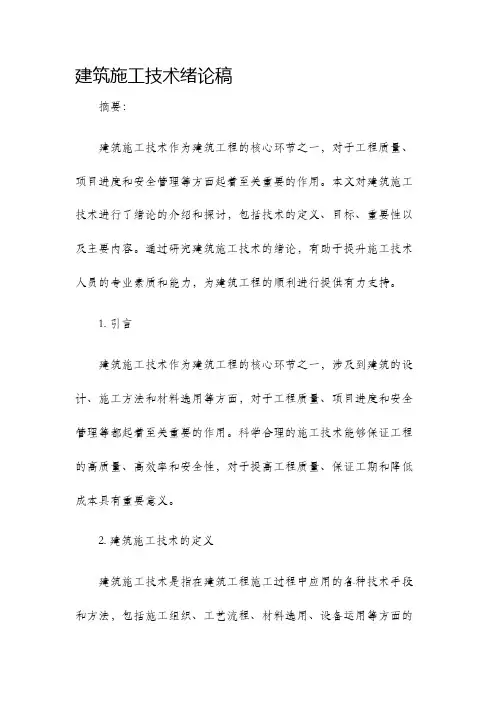 建筑施工技术绪论稿

摘要：

建筑施工技术作为建筑工程的核心环节之一，对于工程质量、项目进度和安全管理等方面起着至关重要的作用。本文对建筑施工技术进行了绪论的介绍和探讨，包括技术的定义、目标、重要性以及主要内容。通过研究建筑施工技术的绪论，有助于提升施工技术人员的专业素质和能力，为建筑工程的顺利进行提供有力支持。

1. 引言

建筑施工技术作为建筑工程的核心环节之一，涉及到建筑的设计、施工方法和材料选用等方面，对于工程质量、项目进度和安全管理等都起着至关重要的作用。科学合理的施工技术能够保证工程的高质量、高效率和安全性，对于提高工程质量、保证工期和降低成本具有重要意义。

2. 建筑施工技术的定义

建筑施工技术是指在建筑工程施工过程中应用的各种技术手段和方法，包括施工组织、工艺流程、材料选用、设备运用等方面的